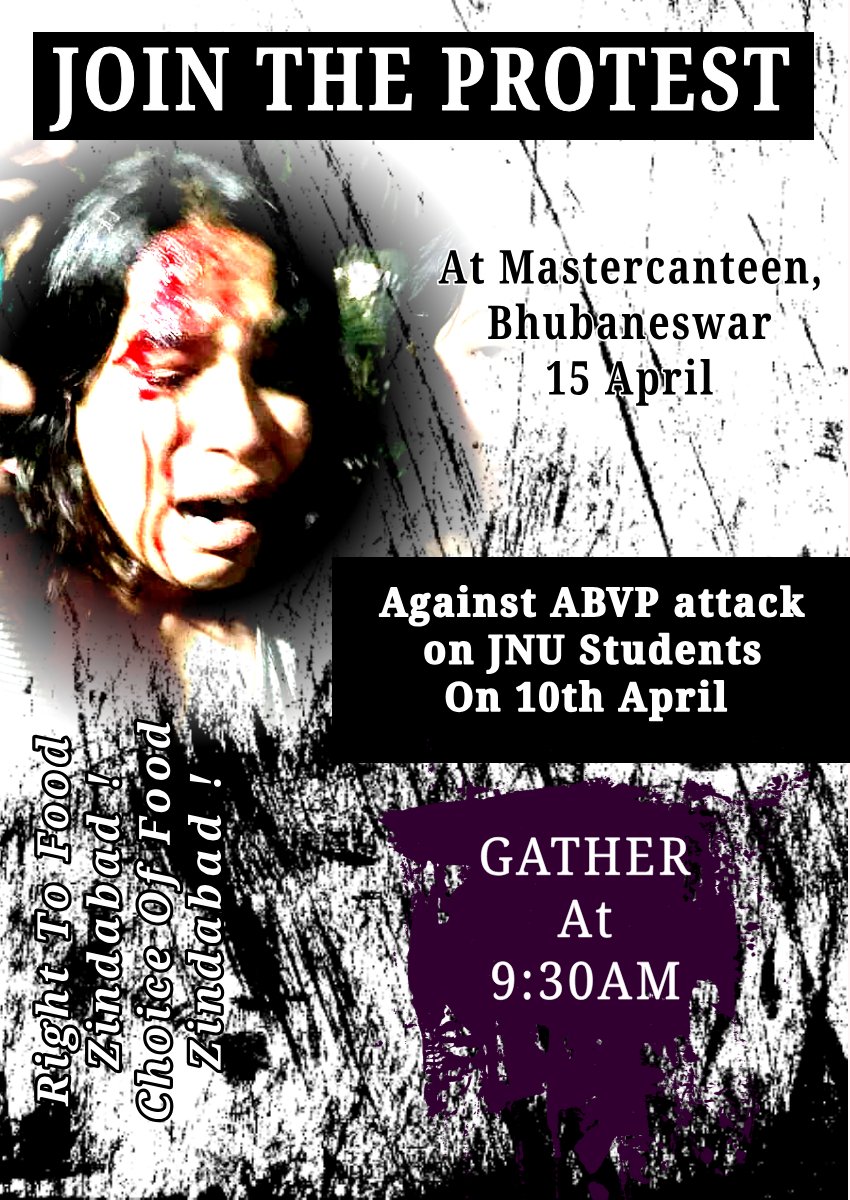 JOIN THE PROTEST

At Mastercanteen, Bhubaneswar 15 April

Against ABVP attack on JNU Students On 10th April

Right To Food Zindabad ! Choice Of Food Zindabad !

GATHER At 9:30AM